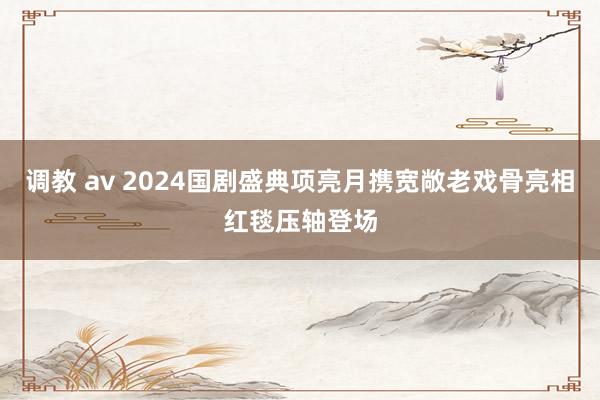 调教 av 2024国剧盛典项亮月携宽敞老戏骨亮相红毯压轴登场